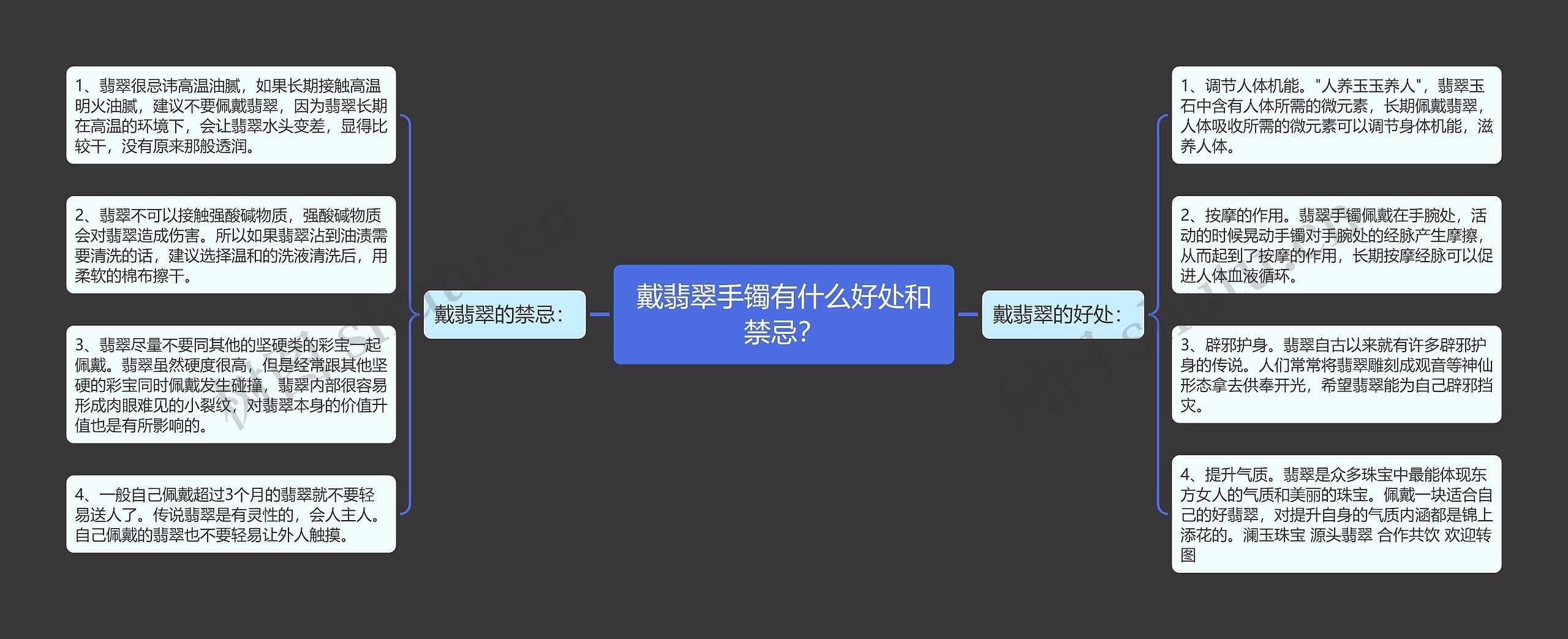 戴翡翠手镯有什么好处和禁忌？

戴翡翠的禁忌：

1、翡翠很忌讳高温油腻，如果长期接触高温明火油腻，建议不要佩戴翡翠，因为翡翠长期在高温的环境下，会让翡翠水头变差，显得比较干，没有原来那般透润。

2、翡翠不可以接触强酸碱物质，强酸碱物质会对翡翠造成伤害。所以如果翡翠沾到油渍需要清洗的话，建议选择温和的洗液清洗后，用柔软的棉布擦干。

3、翡翠尽量不要同其他的坚硬类的彩宝一起佩戴。翡翠虽然硬度很高，但是经常跟其他坚硬的彩宝同时佩戴发生碰撞，翡翠内部很容易形成肉眼难见的小裂纹，对翡翠本身的价值升值也是有所影响的。

4、一般自己佩戴超过3个月的翡翠就不要轻易送人了。传说翡翠是有灵性的，会人主人。自己佩戴的翡翠也不要轻易让外人触摸。

戴翡翠的好处：

1、调节人体机能。"人养玉玉养人"，翡翠玉石中含有人体所需的微元素，长期佩戴翡翠，人体吸收所需的微元素可以调节身体机能，滋养人体。

2、按摩的作用。翡翠手镯佩戴在手腕处，活动的时候晃动手镯对手腕处的经脉产生摩擦，从而起到了按摩的作用，长期按摩经脉可以促进人体血液循环。

3、辟邪护身。翡翠自古以来就有许多辟邪护身的传说。人们常常将翡翠雕刻成观音等神仙形态拿去供奉开光，希望翡翠能为自己辟邪挡灾。

4、提升气质。翡翠是众多珠宝中最能体现东方女人的气质和美丽的珠宝。佩戴一块适合自己的好翡翠，对提升自身的气质内涵都是锦上添花的。澜玉珠宝 源头翡翠 合作共饮 欢迎转图